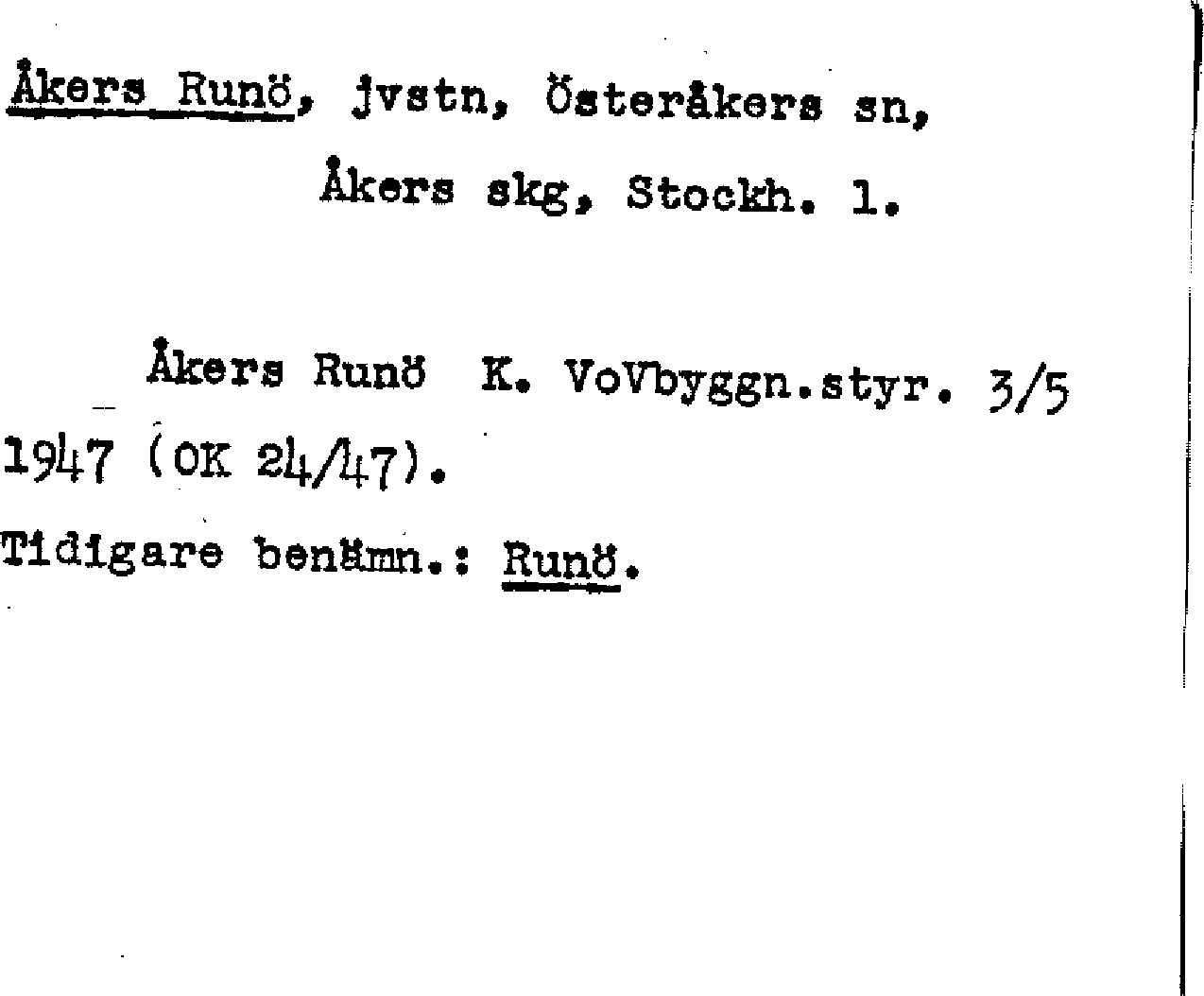 Åkers Runö, jvstn, Österåkers sn,
Åkers skg, Stockh. l.

Åkers Runö K. VoVbyggn.styr. 3/5 1947 (OK 24/47).

Tidigare benämn.: Runö.